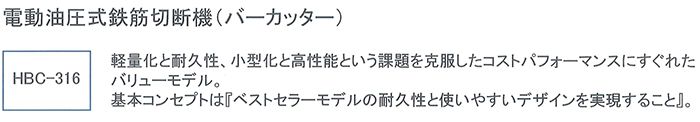 電動油圧式鉄筋切断機（バーカッター）

HBC-316

軽量化と耐久性、小型化と高性能という課題を克服したコストパフォーマンスにすぐれたバリューモデル。
基本コンセプトは『ベストセラーモデルの耐久性と使いやすいデザインを実現すること』。